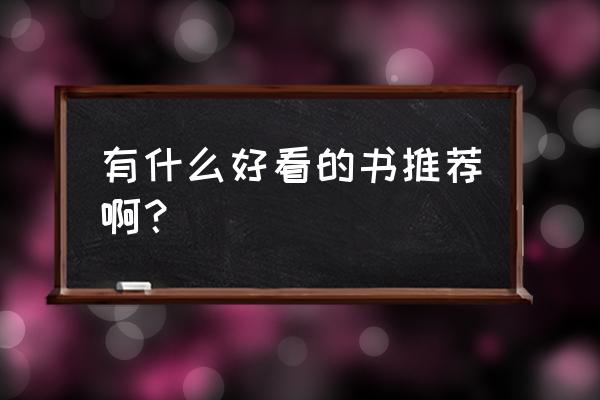 有什么好看的书推荐啊？